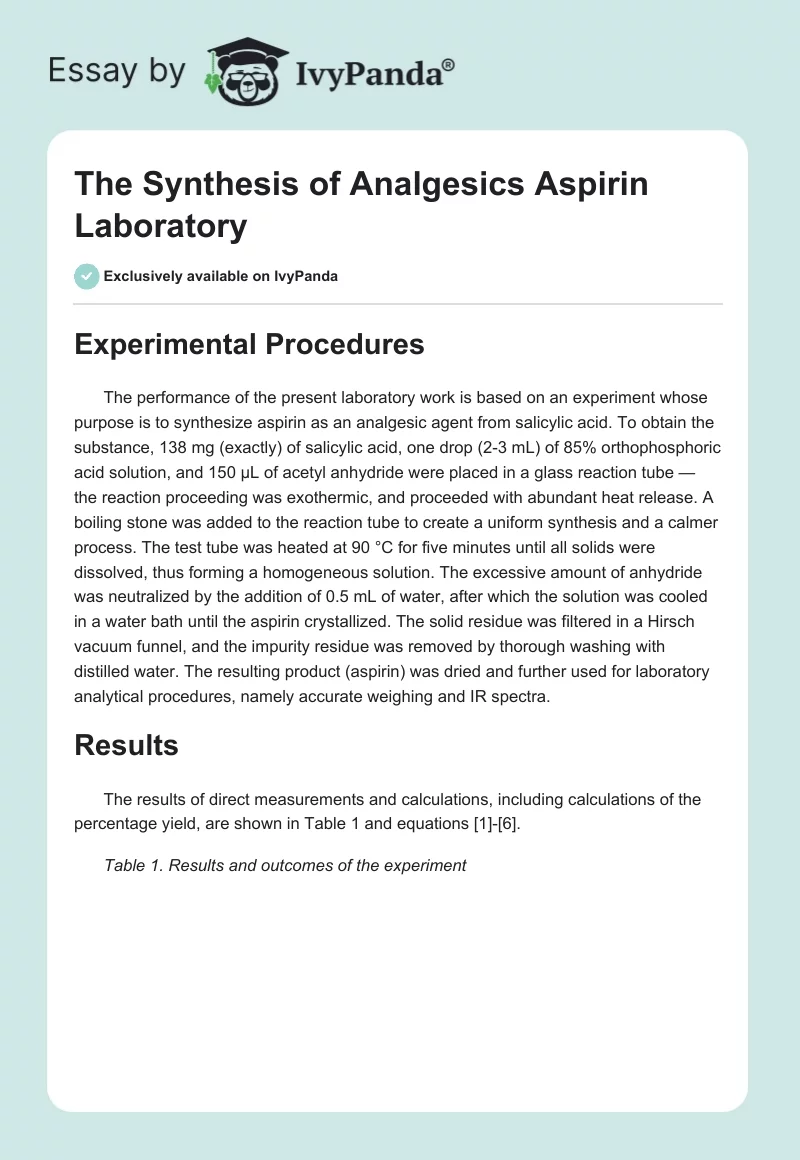 Essay by IvyPanda®

The Synthesis of Analgesics Aspirin Laboratory

Exclusively available on IvyPanda

Experimental Procedures

The performance of the present laboratory work is based on an experiment whose purpose is to synthesize aspirin as an analgesic agent from salicylic acid. To obtain the substance, 138 mg (exactly) of salicylic acid, one drop (2-3 mL) of 85% orthophosphoric acid solution, and 150 µL of acetyl anhydride were placed in a glass reaction tube — the reaction proceeding was exothermic, and proceeded with abundant heat release. A boiling stone was added to the reaction tube to create a uniform synthesis and a calmer process. The test tube was heated at 90 °C for five minutes until all solids were dissolved, thus forming a homogeneous solution. The excessive amount of anhydride was neutralized by the addition of 0.5 mL of water, after which the solution was cooled in a water bath until the aspirin crystallized. The solid residue was filtered in a Hirsch vacuum funnel, and the impurity residue was removed by thorough washing with distilled water. The resulting product (aspirin) was dried and further used for laboratory analytical procedures, namely accurate weighing and IR spectra.

Results

The results of direct measurements and calculations, including calculations of the percentage yield, are shown in Table 1 and equations [1]-[6].

Table 1. Results and outcomes of the experiment